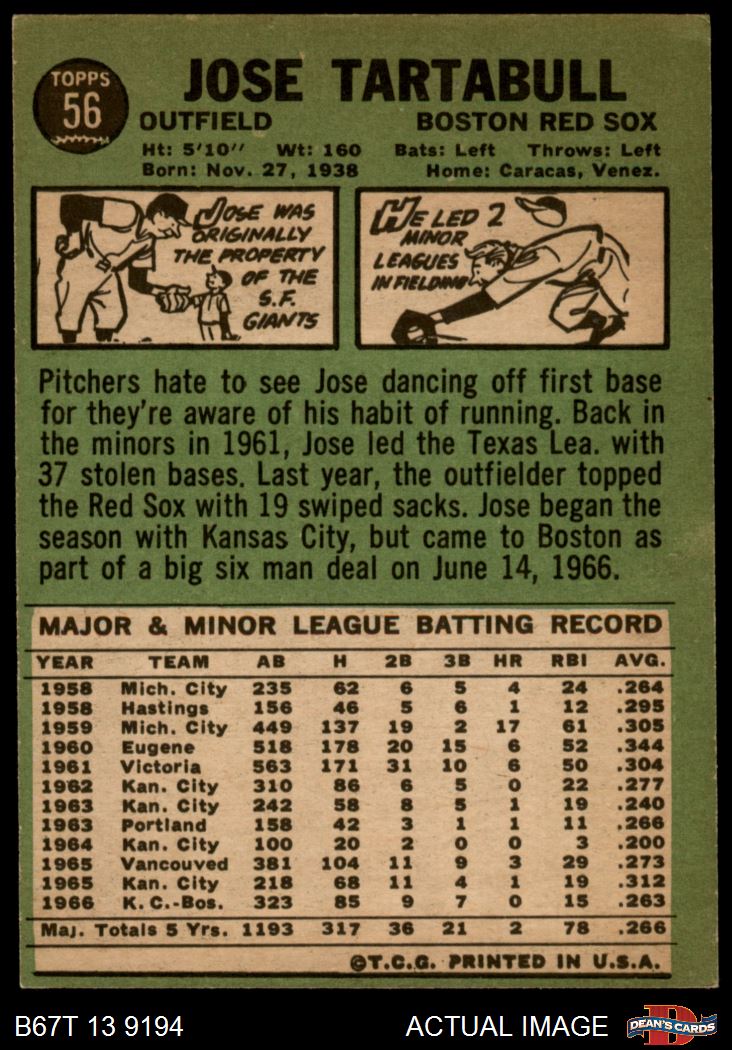 TOPPS
56

JOSE TARTABULL

OUTFIELD

BOSTON RED SOX

Ht: 5'10" Wt: 160 Bats: Left Throws: Left
Born: Nov. 27, 1938 Home: Caracas, Venez.

JOSE WAS ORIGINALLY THE PROPERTY OF THE S.F. GIANTS

HE LED 2 MINOR LEAGUES IN FIELDING

Pitchers hate to see Jose dancing off first base for they're aware of his habit of running. Back in the minors in 1961, Jose led the Texas Lea. with 37 stolen bases. Last year, the outfielder topped the Red Sox with 19 swiped sacks. Jose began the season with Kansas City, but came to Boston as part of a big six man deal on June 14, 1966.

MAJOR & MINOR LEAGUE BATTING RECORD

| YEAR | TEAM | AB | H | 2B | 3B | HR | RBI | AVG. |
|---|---|---|---|---|---|---|---|---|
| 1958 | Mich. City | 235 | 62 | 6 | 5 | 4 | 24 | .264 |
| 1958 | Hastings | 156 | 46 | 5 | 6 | 1 | 12 | .295 |
| 1959 | Mich. City | 449 | 137 | 19 | 2 | 17 | 61 | .305 |
| 1960 | Eugene | 518 | 178 | 20 | 15 | 6 | 52 | .344 |
| 1961 | Victoria | 563 | 171 | 31 | 10 | 6 | 50 | .304 |
| 1962 | Kan. City | 310 | 86 | 6 | 5 | 0 | 22 | .277 |
| 1963 | Kan. City | 242 | 58 | 8 | 5 | 1 | 19 | .240 |
| 1963 | Portland | 158 | 42 | 3 | 1 | 1 | 11 | .266 |
| 1964 | Kan. City | 100 | 20 | 2 | 0 | 0 | 3 | .200 |
| 1965 | Vancouved | 381 | 104 | 11 | 9 | 3 | 29 | .273 |
| 1965 | Kan. City | 218 | 68 | 11 | 4 | 1 | 19 | .312 |
| 1966 | K. C.-Bos. | 323 | 85 | 9 | 7 | 0 | 15 | .263 |
| Maj. Totals 5 Yrs. |  | 1193 | 317 | 36 | 21 | 2 | 78 | .266 |

©T.C.G. PRINTED IN U.S.A.

B67T 13 9194

ACTUAL IMAGE

DEAN'S CARDS